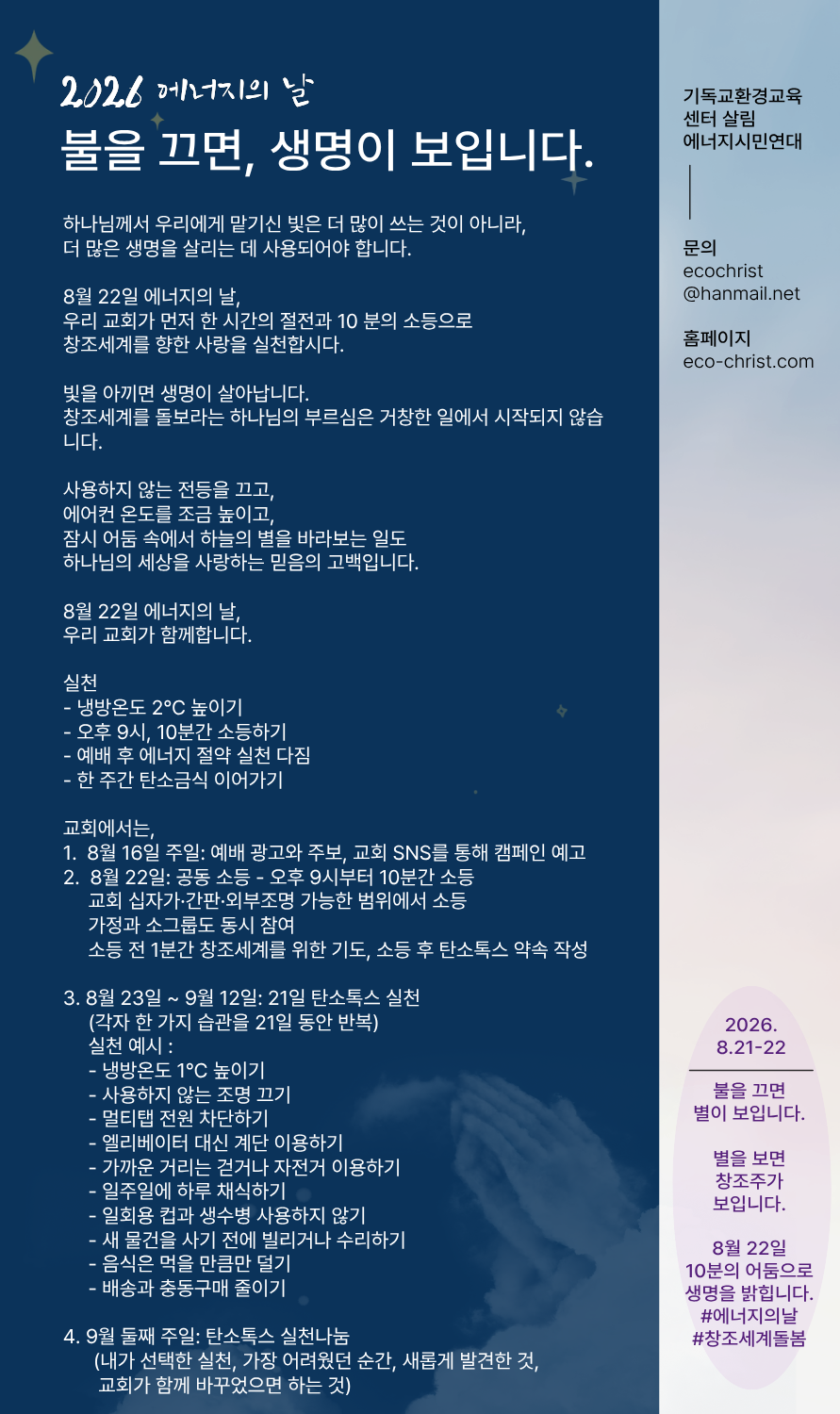 2026 에너지의 날

불을 끄면, 생명이 보입니다.

하나님께서 우리에게 맡기신 빛은 더 많이 쓰는 것이 아니라, 더 많은 생명을 살리는 데 사용되어야 합니다.

8월 22일 에너지의 날, 우리 교회가 먼저 한 시간의 절전과 10 분의 소등으로 창조세계를 향한 사랑을 실천합시다.

빛을 아끼면 생명이 살아납니다. 창조세계를 돌보라는 하나님의 부르심은 거창한 일에서 시작되지 않습니다.

사용하지 않는 전등을 끄고, 에어컨 온도를 조금 높이고, 잠시 어둠 속에서 하늘의 별을 바라보는 일도 하나님의 세상을 사랑하는 믿음의 고백입니다.

8월 22일 에너지의 날, 우리 교회가 함께합니다.

실천
- 냉방온도 2°C 높이기
- 오후 9시, 10분간 소등하기
- 예배 후 에너지 절약 실천 다짐
- 한 주간 탄소금식 이어가기

교회에서는,
1. 8월 16일 주일: 예배 광고와 주보, 교회 SNS를 통해 캠페인 예고
2. 8월 22일: 공동 소등 - 오후 9시부터 10분간 소등
교회 십자가·간판·외부조명 가능한 범위에서 소등
가정과 소그룹도 동시 참여
소등 전 1분간 창조세계를 위한 기도, 소등 후 탄소톡스 약속 작성

3. 8월 23일 ~ 9월 12일: 21일 탄소톡스 실천
(각자 한 가지 습관을 21일 동안 반복)
실천 예시 :
- 냉방온도 1°C 높이기
- 사용하지 않는 조명 끄기
- 멀티탭 전원 차단하기
- 엘리베이터 대신 계단 이용하기
- 가까운 거리는 걷거나 자전거 이용하기
- 일주일에 하루 채식하기
- 일회용 컵과 생수병 사용하지 않기
- 새 물건을 사기 전에 빌리거나 수리하기
- 음식은 먹을 만큼만 덜기
- 배송과 충동구매 줄이기

4. 9월 둘째 주일: 탄소톡스 실천나눔
(내가 선택한 실천, 가장 어려웠던 순간, 새롭게 발견한 것, 교회가 함께 바꾸었으면 하는 것)

기독교환경교육
센터 살림
에너지시민연대

문의
ecochrist
@hanmail.net

홈페이지
eco-christ.com

2026.
8.21-22

불을 끄면
별이 보입니다.

별을 보면
창조주가
보입니다.

8월 22일
10분의 어둠으로
생명을 밝힙니다.
#에너지의날
#창조세계돌봄